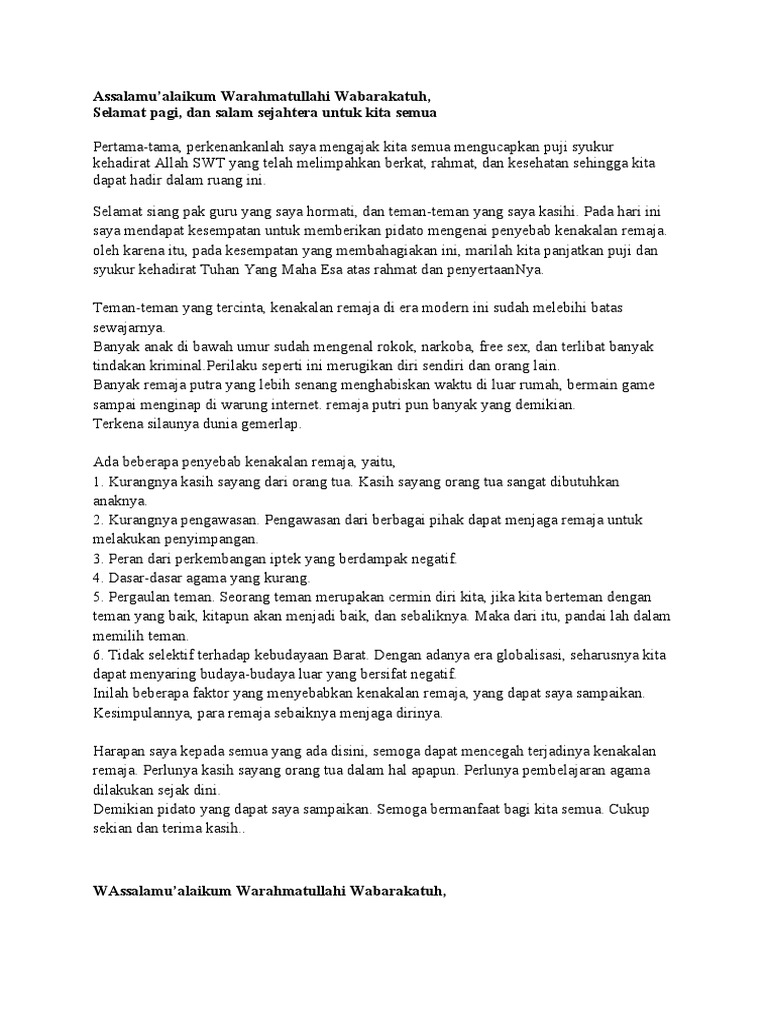 Assalamu'alaikum Warahmatullahi Wabarakatuh,
Selamat pagi, dan salam sejahtera untuk kita semua

Pertama-tama, perkenankanlah saya mengajak kita semua mengucapkan puji syukur kehadirat Allah SWT yang telah melimpahkan berkat, rahmat, dan kesehatan sehingga kita dapat hadir dalam ruang ini.

Selamat siang pak guru yang saya hormati, dan teman-teman yang saya kasihi. Pada hari ini saya mendapat kesempatan untuk memberikan pidato mengenai penyebab kenakalan remaja. oleh karena itu, pada kesempatan yang membahagiakan ini, marilah kita panjatkan puji dan syukur kehadirat Tuhan Yang Maha Esa atas rahmat dan penyertaanNya.

Teman-teman yang tercinta, kenakalan remaja di era modern ini sudah melebihi batas sewajarnya.
Banyak anak di bawah umur sudah mengenal rokok, narkoba, free sex, dan terlibat banyak tindakan kriminal.Perilaku seperti ini merugikan diri sendiri dan orang lain.
Banyak remaja putra yang lebih senang menghabiskan waktu di luar rumah, bermain game sampai menginap di warung internet. remaja putri pun banyak yang demikian.
Terkena silaunya dunia gemerlap.

Ada beberapa penyebab kenakalan remaja, yaitu,
1. Kurangnya kasih sayang dari orang tua. Kasih sayang orang tua sangat dibutuhkan anaknya.
2. Kurangnya pengawasan. Pengawasan dari berbagai pihak dapat menjaga remaja untuk melakukan penyimpangan.
3. Peran dari perkembangan iptek yang berdampak negatif.
4. Dasar-dasar agama yang kurang.
5. Pergaulan teman. Seorang teman merupakan cermin diri kita, jika kita berteman dengan teman yang baik, kitapun akan menjadi baik, dan sebaliknya. Maka dari itu, pandai lah dalam memilih teman.
6. Tidak selektif terhadap kebudayaan Barat. Dengan adanya era globalisasi, seharusnya kita dapat menyaring budaya-budaya luar yang bersifat negatif.
Inilah beberapa faktor yang menyebabkan kenakalan remaja, yang dapat saya sampaikan.
Kesimpulannya, para remaja sebaiknya menjaga dirinya.

Harapan saya kepada semua yang ada disini, semoga dapat mencegah terjadinya kenakalan remaja. Perlunya kasih sayang orang tua dalam hal apapun. Perlunya pembelajaran agama dilakukan sejak dini.
Demikian pidato yang dapat saya sampaikan. Semoga bermanfaat bagi kita semua. Cukup sekian dan terima kasih..

WAssalamu'alaikum Warahmatullahi Wabarakatuh,